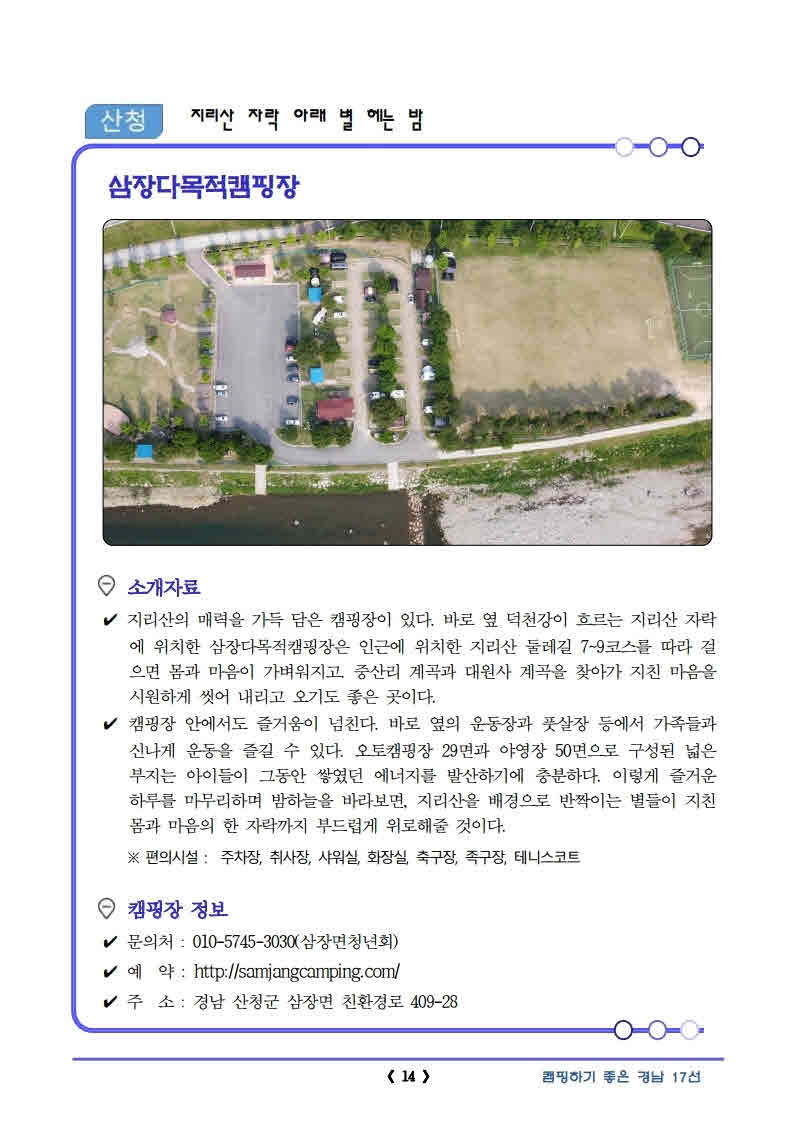 산청 지리산 자락 아래 별 헤는 밤

삼장다목적캠핑장

소개자료

✔ 지리산의 매력을 가득 담은 캠핑장이 있다. 바로 옆 덕천강이 흐르는 지리산 자락에 위치한 삼장다목적캠핑장은 인근에 위치한 지리산 둘레길 7~9코스를 따라 걸으면 몸과 마음이 가벼워지고, 중산리 계곡과 대원사 계곡을 찾아가 지친 마음을 시원하게 씻어 내리고 오기도 좋은 곳이다.

✔ 캠핑장 안에서도 즐거움이 넘친다. 바로 옆의 운동장과 풋살장 등에서 가족들과 신나게 운동을 즐길 수 있다. 오토캠핑장 29면과 야영장 50면으로 구성된 넓은 부지는 아이들이 그동안 쌓였던 에너지를 발산하기에 충분하다. 이렇게 즐거운 하루를 마무리하며 밤하늘을 바라보면, 지리산을 배경으로 반짝이는 별들이 지친 몸과 마음의 한 자락까지 부드럽게 위로해줄 것이다.

※ 편의시설 : 주차장, 취사장, 샤워실, 화장실, 축구장, 족구장, 테니스코트

캠핑장 정보

✔ 문의처 : 010-5745-3030(삼장면청년회)

✔ 예 약 : http://samjangcamping.com/

✔ 주 소 : 경남 산청군 삼장면 친환경로 409-28

《 14 》

캠핑하기 좋은 경남 17선